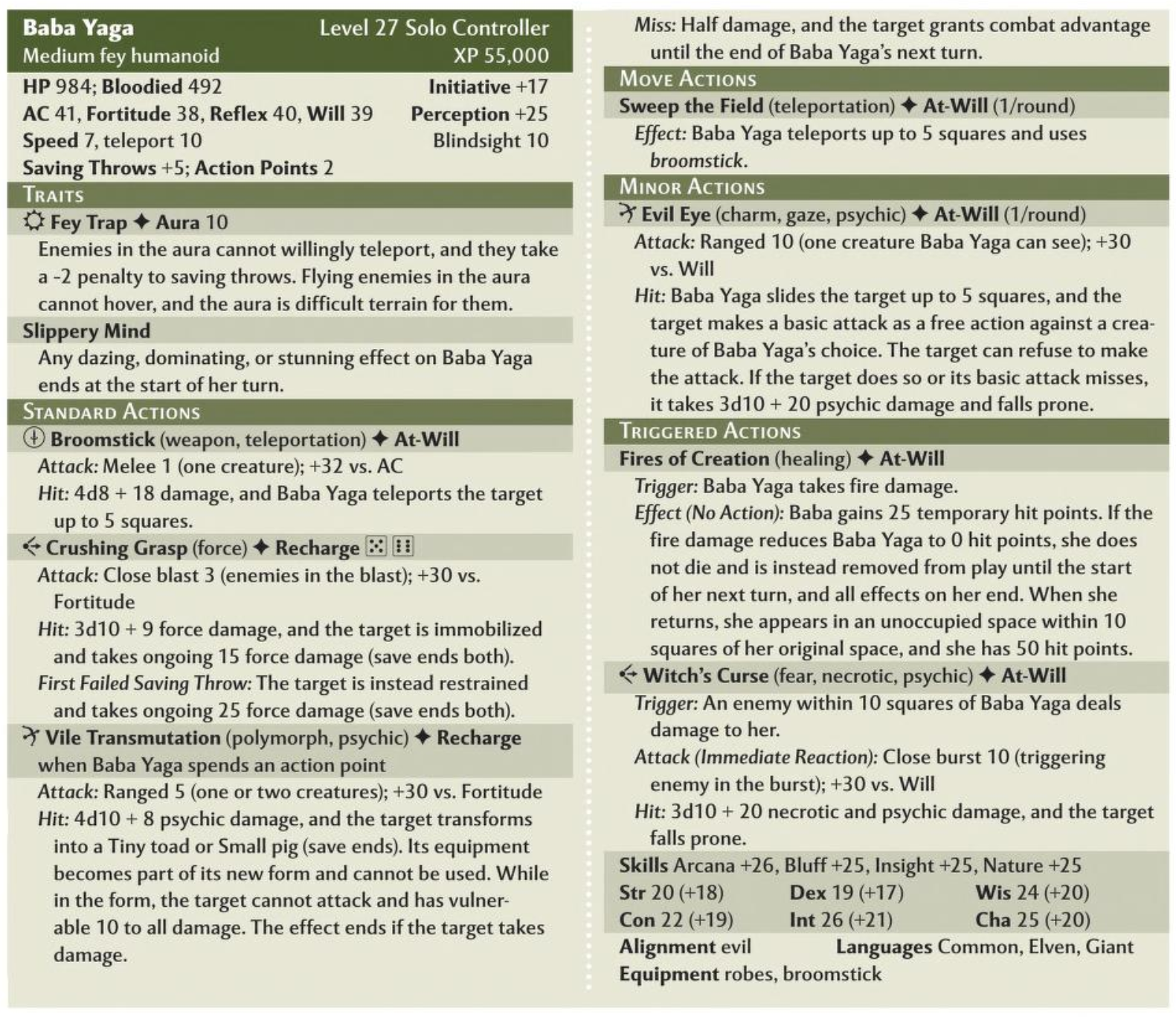 Baba Yaga Level 27 Solo Controller
Medium fey humanoid XP 55,000

HP 984; Bloodied 492 Initiative +17
AC 41, Fortitude 38, Reflex 40, Will 39 Perception +25
Speed 7, teleport 10 Blindsight 10
Saving Throws +5; Action Points 2

TRAITS

Fey Trap ✦ Aura 10
Enemies in the aura cannot willingly teleport, and they take a -2 penalty to saving throws. Flying enemies in the aura cannot hover, and the aura is difficult terrain for them.

Slippery Mind
Any dazing, dominating, or stunning effect on Baba Yaga ends at the start of her turn.

STANDARD ACTIONS

Broomstick (weapon, teleportation) ✦ At-Will
Attack: Melee 1 (one creature); +32 vs. AC
Hit: 4d8 + 18 damage, and Baba Yaga teleports the target up to 5 squares.

Crushing Grasp (force) ✦ Recharge ⚄ ⚅
Attack: Close blast 3 (enemies in the blast); +30 vs. Fortitude
Hit: 3d10 + 9 force damage, and the target is immobilized and takes ongoing 15 force damage (save ends both).
First Failed Saving Throw: The target is instead restrained and takes ongoing 25 force damage (save ends both).

Vile Transmutation (polymorph, psychic) ✦ Recharge when Baba Yaga spends an action point
Attack: Ranged 5 (one or two creatures); +30 vs. Fortitude
Hit: 4d10 + 8 psychic damage, and the target transforms into a Tiny toad or Small pig (save ends). Its equipment becomes part of its new form and cannot be used. While in the form, the target cannot attack and has vulnerable 10 to all damage. The effect ends if the target takes damage.

Miss: Half damage, and the target grants combat advantage until the end of Baba Yaga's next turn.

MOVE ACTIONS

Sweep the Field (teleportation) ✦ At-Will (1/round)
Effect: Baba Yaga teleports up to 5 squares and uses broomstick.

MINOR ACTIONS

Evil Eye (charm, gaze, psychic) ✦ At-Will (1/round)
Attack: Ranged 10 (one creature Baba Yaga can see); +30 vs. Will
Hit: Baba Yaga slides the target up to 5 squares, and the target makes a basic attack as a free action against a creature of Baba Yaga's choice. The target can refuse to make the attack. If the target does so or its basic attack misses, it takes 3d10 + 20 psychic damage and falls prone.

TRIGGERED ACTIONS

Fires of Creation (healing) ✦ At-Will
Trigger: Baba Yaga takes fire damage.
Effect (No Action): Baba gains 25 temporary hit points. If the fire damage reduces Baba Yaga to 0 hit points, she does not die and is instead removed from play until the start of her next turn, and all effects on her end. When she returns, she appears in an unoccupied space within 10 squares of her original space, and she has 50 hit points.

Witch's Curse (fear, necrotic, psychic) ✦ At-Will
Trigger: An enemy within 10 squares of Baba Yaga deals damage to her.
Attack (Immediate Reaction): Close burst 10 (triggering enemy in the burst); +30 vs. Will
Hit: 3d10 + 20 necrotic and psychic damage, and the target falls prone.

Skills Arcana +26, Bluff +25, Insight +25, Nature +25
Str 20 (+18) Dex 19 (+17) Wis 24 (+20)
Con 22 (+19) Int 26 (+21) Cha 25 (+20)
Alignment evil Languages Common, Elven, Giant
Equipment robes, broomstick